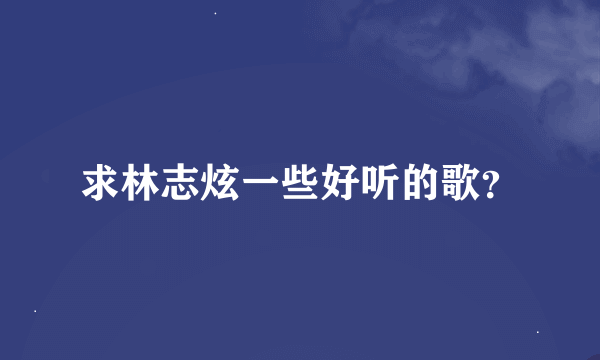 求林志炫一些好听的歌?